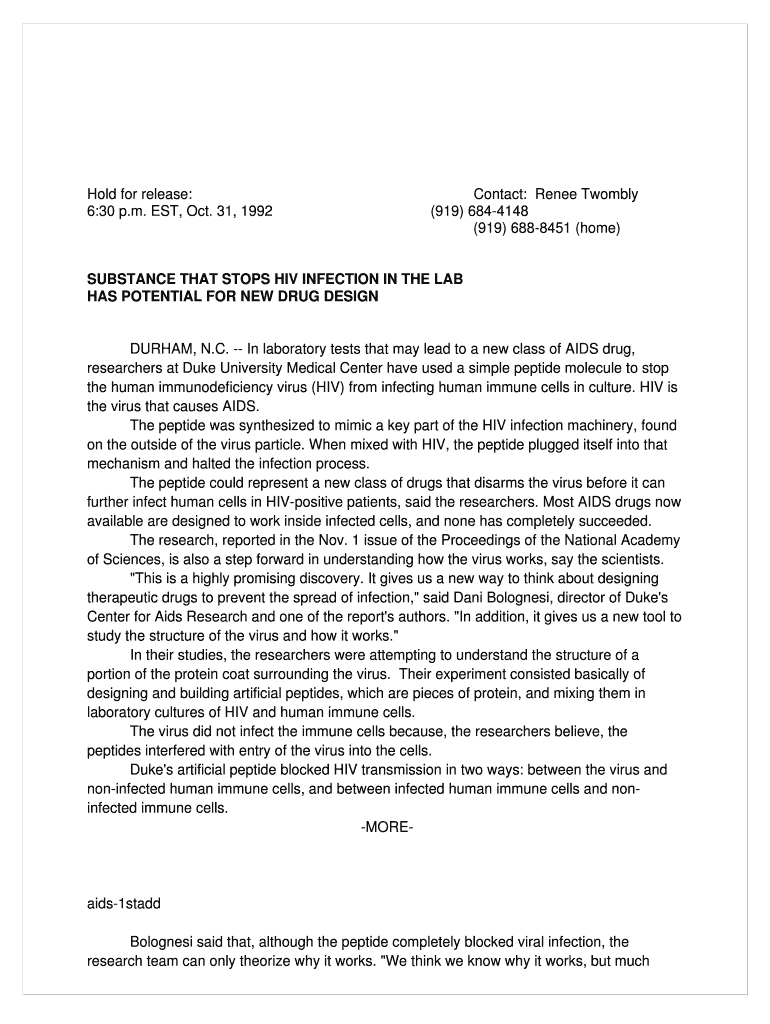 Hold for release:
6:30 p.m. EST, Oct. 31, 1992

Contact: Renee Twombly
(919) 684-4148
(919) 688-8451 (home)

SUBSTANCE THAT STOPS HIV INFECTION IN THE LAB
HAS POTENTIAL FOR NEW DRUG DESIGN

DURHAM, N.C. -- In laboratory tests that may lead to a new class of AIDS drug, researchers at Duke University Medical Center have used a simple peptide molecule to stop the human immunodeficiency virus (HIV) from infecting human immune cells in culture. HIV is the virus that causes AIDS.

The peptide was synthesized to mimic a key part of the HIV infection machinery, found on the outside of the virus particle. When mixed with HIV, the peptide plugged itself into that mechanism and halted the infection process.

The peptide could represent a new class of drugs that disarms the virus before it can further infect human cells in HIV-positive patients, said the researchers. Most AIDS drugs now available are designed to work inside infected cells, and none has completely succeeded.

The research, reported in the Nov. 1 issue of the Proceedings of the National Academy of Sciences, is also a step forward in understanding how the virus works, say the scientists.

"This is a highly promising discovery. It gives us a new way to think about designing therapeutic drugs to prevent the spread of infection," said Dani Bolognesi, director of Duke's Center for Aids Research and one of the report's authors. "In addition, it gives us a new tool to study the structure of the virus and how it works."

In their studies, the researchers were attempting to understand the structure of a portion of the protein coat surrounding the virus. Their experiment consisted basically of designing and building artificial peptides, which are pieces of protein, and mixing them in laboratory cultures of HIV and human immune cells.

The virus did not infect the immune cells because, the researchers believe, the peptides interfered with entry of the virus into the cells.

Duke's artificial peptide blocked HIV transmission in two ways: between the virus and non-infected human immune cells, and between infected human immune cells and non-infected immune cells.

-MORE-

aids-1stadd

Bolognesi said that, although the peptide completely blocked viral infection, the research team can only theorize why it works. "We think we know why it works, but much